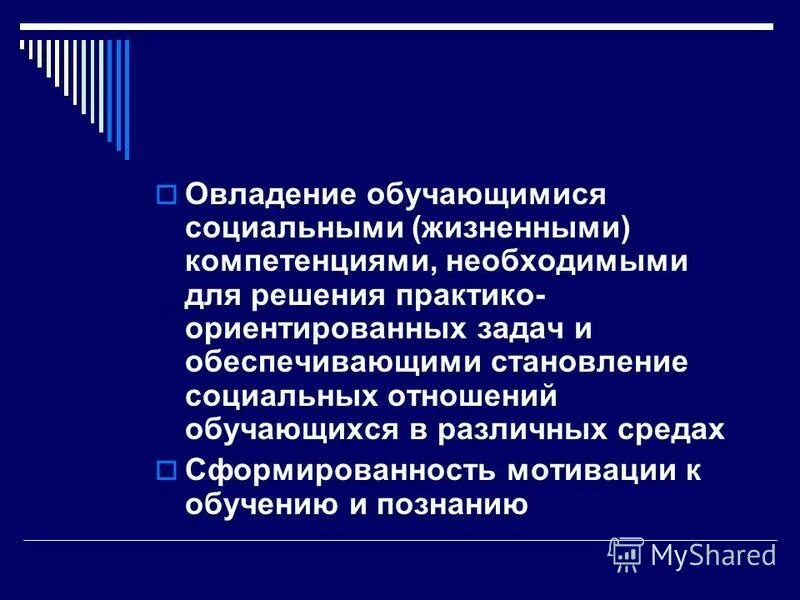 Овладение обучающимися социальными (жизненными) компетенциями, необходимыми для решения практико-ориентированных задач и обеспечивающими становление социальных отношений обучающихся в различных средах

Сформированность мотивации к обучению и познанию

MyShared